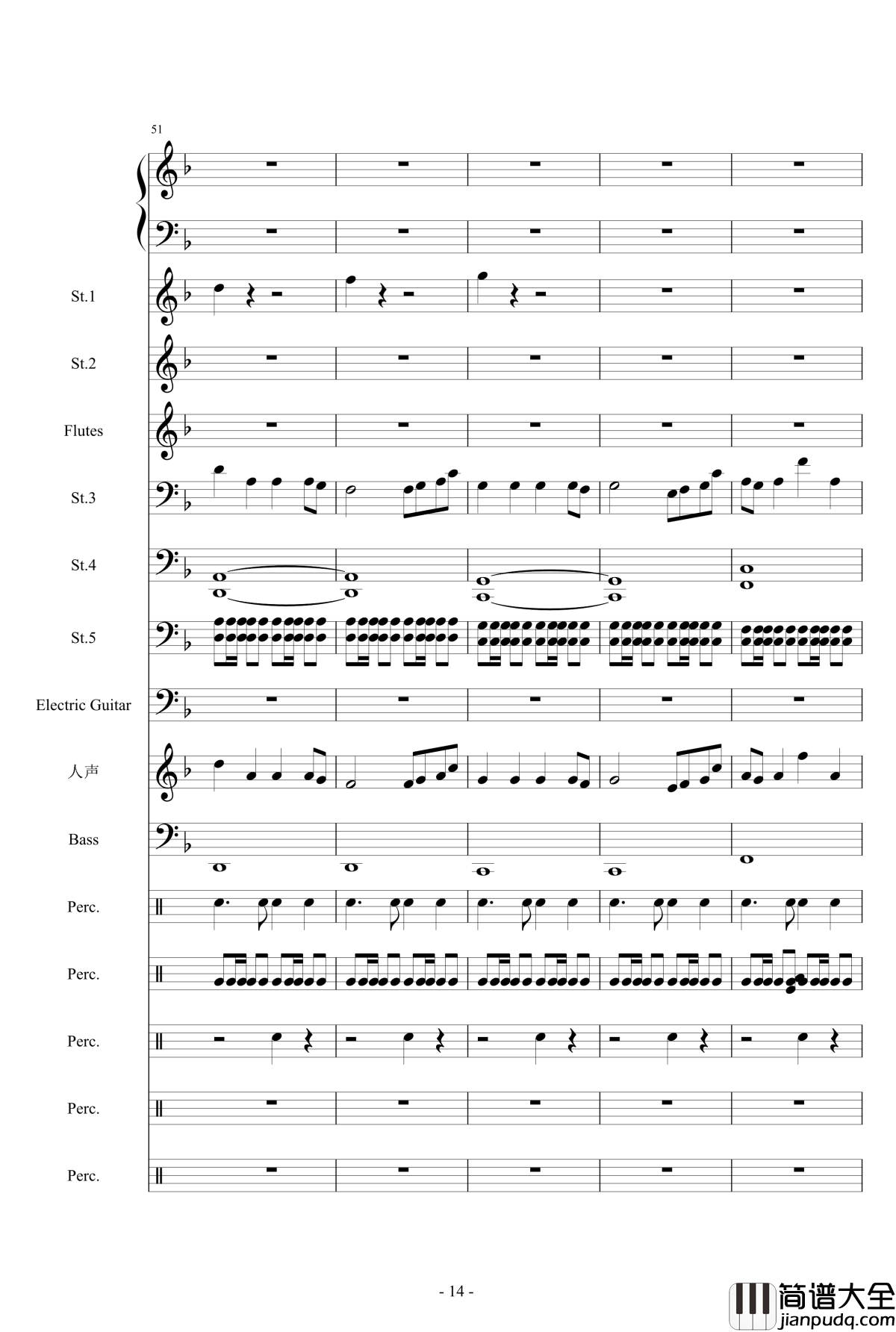 51

St.1

St.2

Flutes

St.3

St.4

St.5

Electric Guitar

人声

Bass

Perc.

Perc.

Perc.

Perc.

Perc.

- 14 -

简谱大全
jianpudq.com